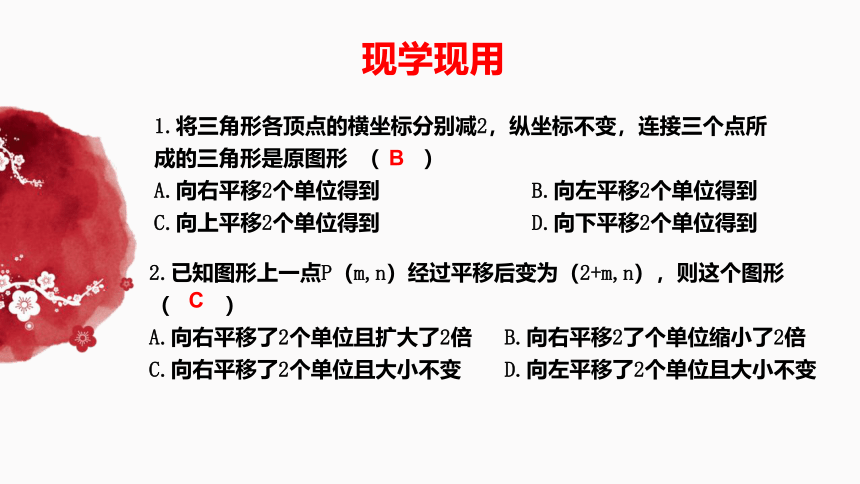 现学现用

1. 将三角形各顶点的横坐标分别减2，纵坐标不变，连接三个点所成的三角形是原图形　（ B ）

A. 向右平移2个单位得到　　B. 向左平移2个单位得到

C. 向上平移2个单位得到　　D. 向下平移2个单位得到

2. 已知图形上一点P（m, n）经过平移后变为（2+m, n），则这个图形（ C ）

A. 向右平移了2个单位且扩大了2倍　　B. 向右平移2了个单位缩小了2倍

C. 向右平移了2个单位且大小不变　　D. 向左平移了2个单位且大小不变